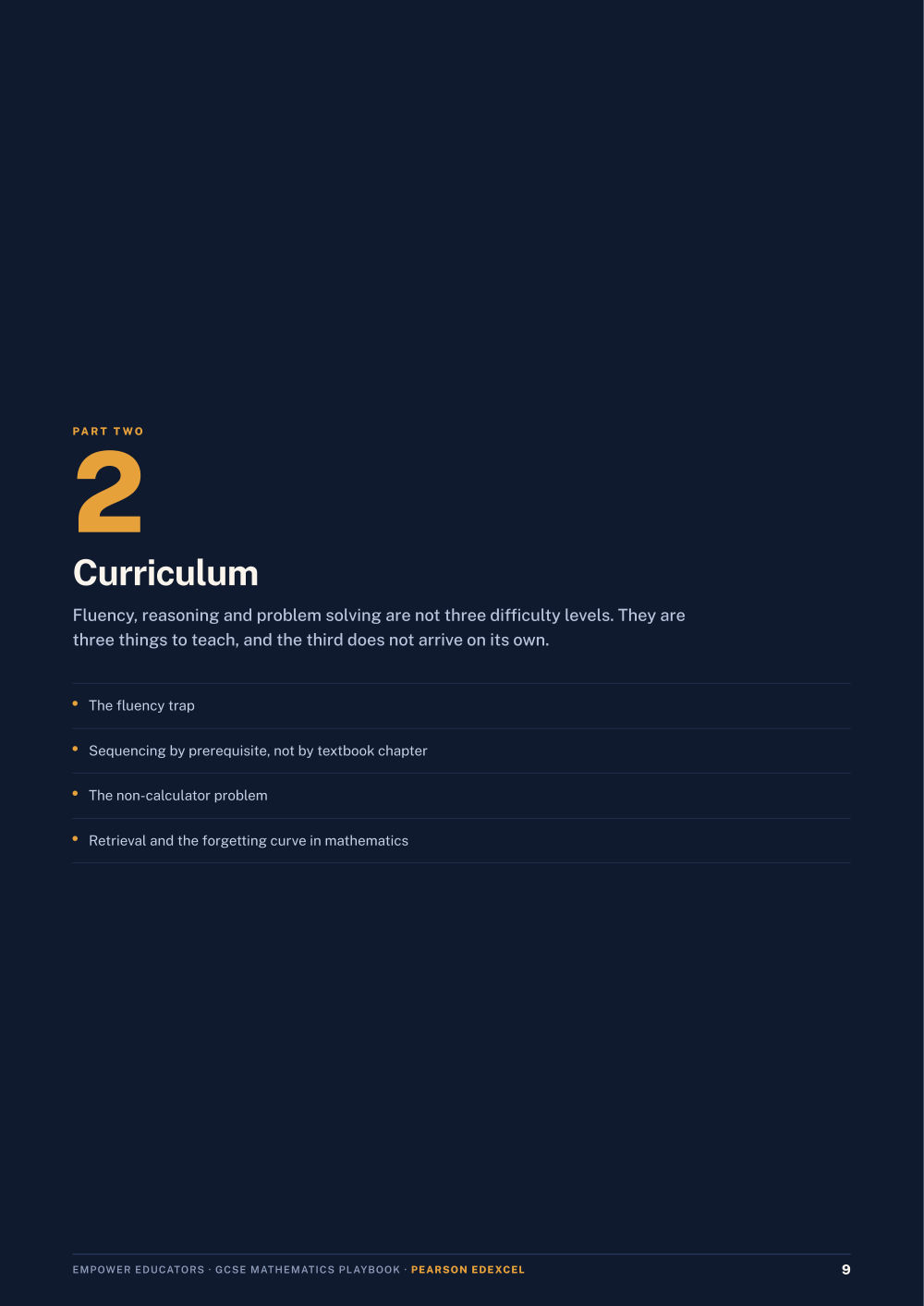 PART TWO

2

Curriculum

Fluency, reasoning and problem solving are not three difficulty levels. They are three things to teach, and the third does not arrive on its own.

• The fluency trap

• Sequencing by prerequisite, not by textbook chapter

• The non-calculator problem

• Retrieval and the forgetting curve in mathematics

EMPOWER EDUCATORS · GCSE MATHEMATICS PLAYBOOK · PEARSON EDEXCEL

9